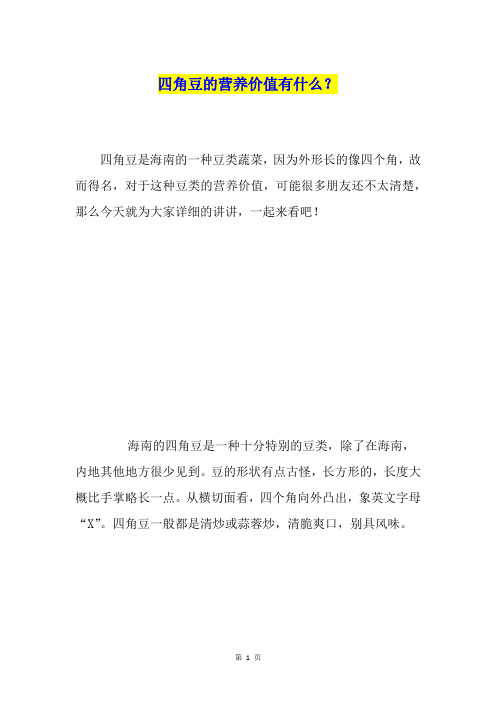 四角豆的营养价值有什么？

四角豆是海南的一种豆类蔬菜，因为外形长的像四个角，故而得名，对于这种豆类的营养价值，可能很多朋友还不太清楚，那么今天就为大家详细的讲讲，一起来看吧！

海南的四角豆是一种十分特别的豆类，除了在海南，内地其他地方很少见到。豆的形状有点古怪，长方形的，长度大概比手掌略长一点。从横切面看，四个角向外凸出，象英文字母“X”。四角豆一般都是清炒或蒜蓉炒，清脆爽口，别具风味。

第 1 页